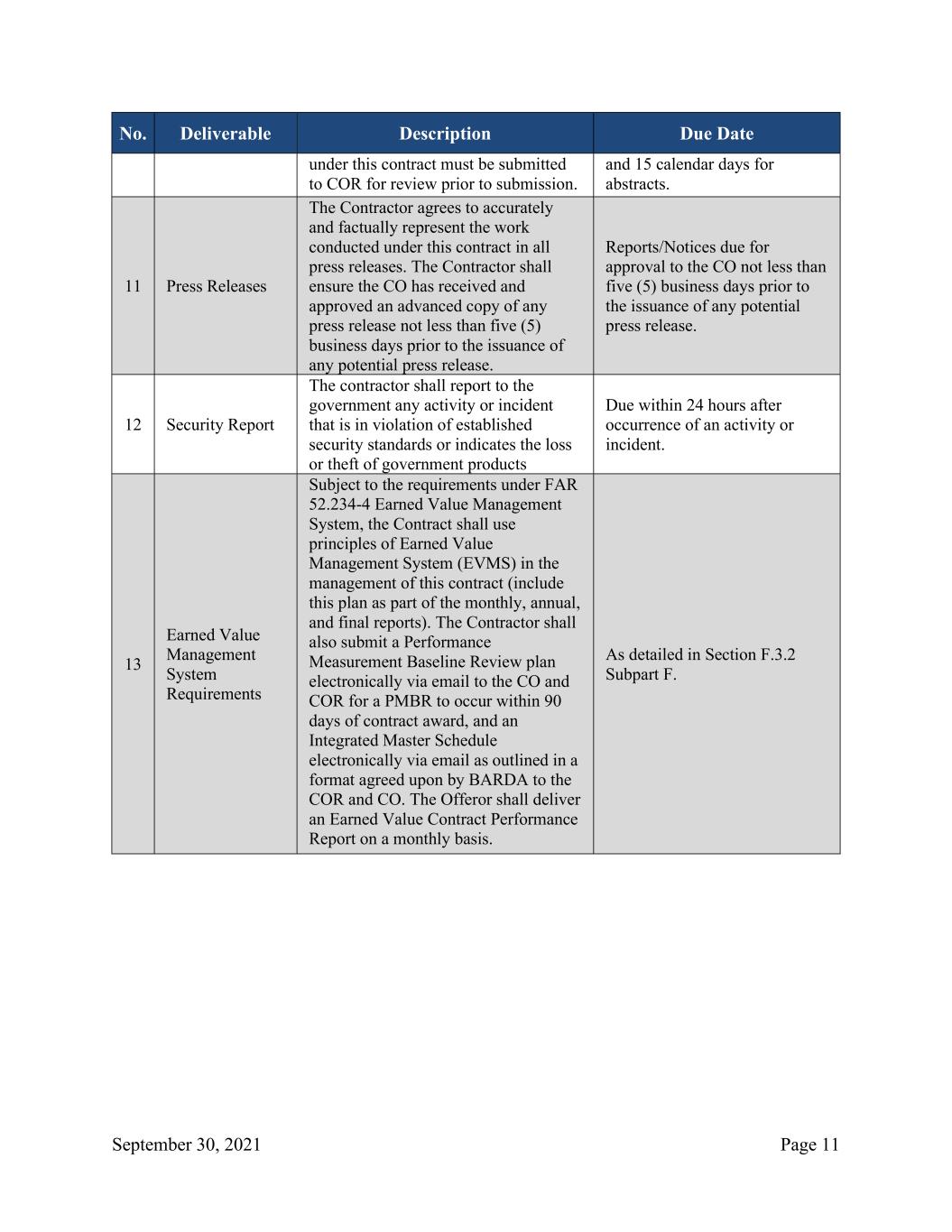 | No. | Deliverable | Description | Due Date |
|---|---|---|---|
| | | under this contract must be submitted to COR for review prior to submission. | and 15 calendar days for abstracts. |
| 11 | Press Releases | The Contractor agrees to accurately and factually represent the work conducted under this contract in all press releases. The Contractor shall ensure the CO has received and approved an advanced copy of any press release not less than five (5) business days prior to the issuance of any potential press release. | Reports/Notices due for approval to the CO not less than five (5) business days prior to the issuance of any potential press release. |
| 12 | Security Report | The contractor shall report to the government any activity or incident that is in violation of established security standards or indicates the loss or theft of government products | Due within 24 hours after occurrence of an activity or incident. |
| 13 | Earned Value Management System Requirements | Subject to the requirements under FAR 52.234-4 Earned Value Management System, the Contract shall use principles of Earned Value Management System (EVMS) in the management of this contract (include this plan as part of the monthly, annual, and final reports). The Contractor shall also submit a Performance Measurement Baseline Review plan electronically via email to the CO and COR for a PMBR to occur within 90 days of contract award, and an Integrated Master Schedule electronically via email as outlined in a format agreed upon by BARDA to the COR and CO. The Offeror shall deliver an Earned Value Contract Performance Report on a monthly basis. | As detailed in Section F.3.2 Subpart F. |

September 30, 2021 Page 11